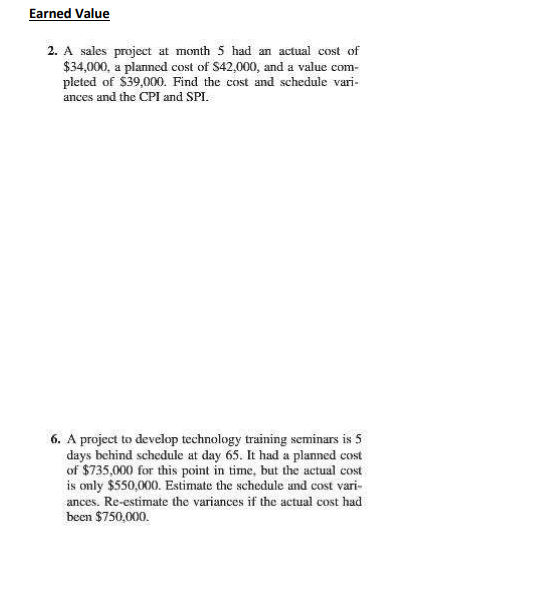 Earned Value

2. A sales project at month 5 had an actual cost of \$34,000, a planned cost of \$42,000, and a value completed of \$39,000. Find the cost and schedule variances and the CPI and SPI.

6. A project to develop technology training seminars is 5 days behind schedule at day 65. It had a planned cost of \$735,000 for this point in time, but the actual cost is only \$550,000. Estimate the schedule and cost variances. Re-estimate the variances if the actual cost had been \$750,000.